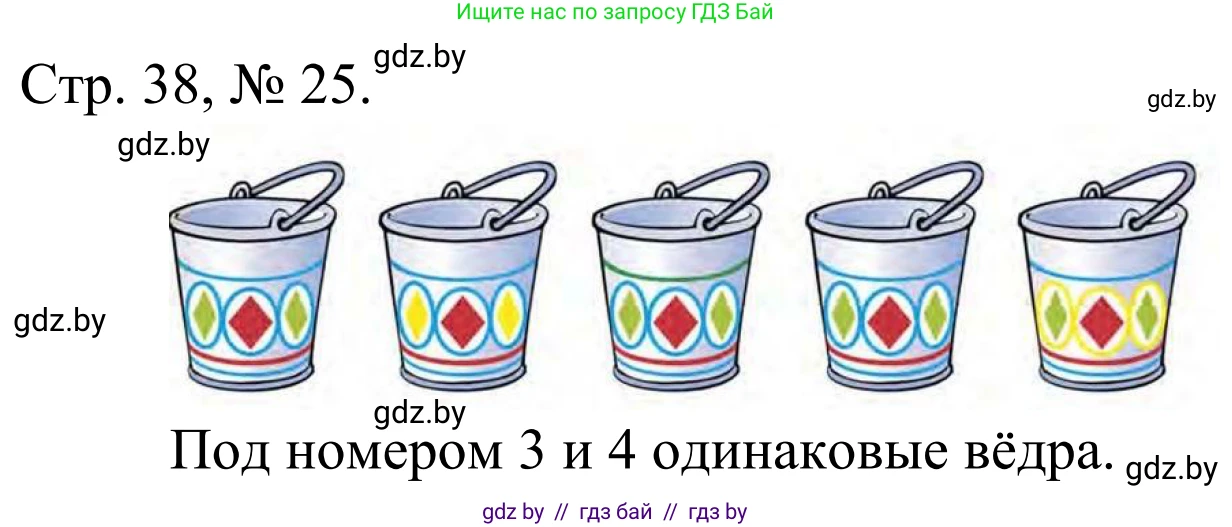 Ищите нас по запросу ГДЗ Бай

Стр. 38, № 25. gdz.by

gdz.by

gdz.by

gdz.by

gdz.by

Под номером 3 и 4 одинаковые вёдра. gdz.by

gdz by // гдз бай // гдз by